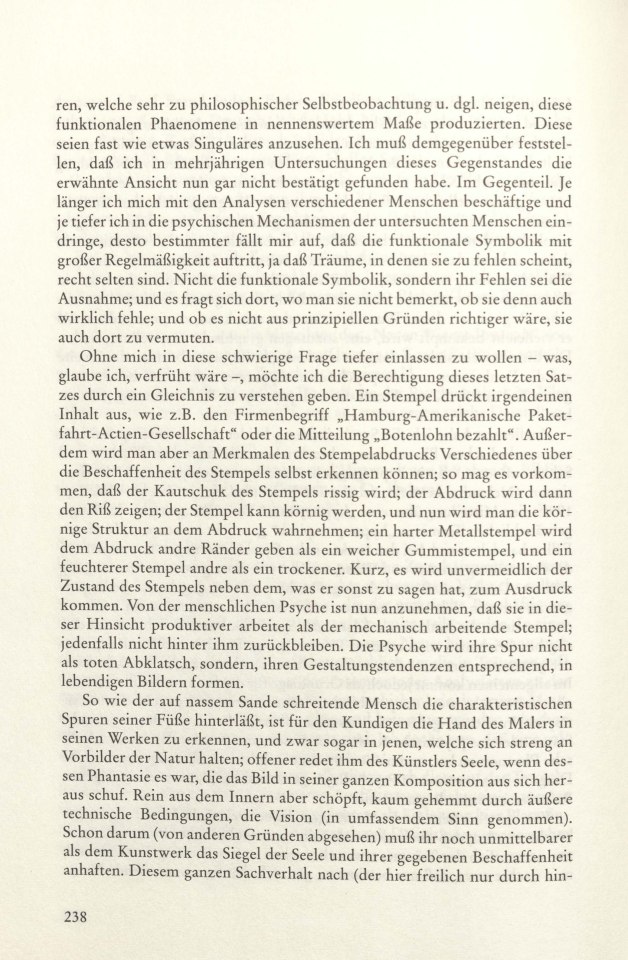 ren, welche sehr zu philosophischer Selbstbeobachtung u. dgl. neigen, diese funktionalen Phaenomene in nennenswertem Maße produzierten. Diese seien fast wie etwas Singuläres anzusehen. Ich muß demgegenüber feststellen, daß ich in mehrjährigen Untersuchungen dieses Gegenstandes die erwähnte Ansicht nun gar nicht bestätigt gefunden habe. Im Gegenteil. Je länger ich mich mit den Analysen verschiedener Menschen beschäftige und je tiefer ich in die psychischen Mechanismen der untersuchten Menschen eindringe, desto bestimmter fällt mir auf, daß die funktionale Symbolik mit großer Regelmäßigkeit auftritt, ja daß Träume, in denen sie zu fehlen scheint, recht selten sind. Nicht die funktionale Symbolik, sondern ihr Fehlen sei die Ausnahme; und es fragt sich dort, wo man sie nicht bemerkt, ob sie denn auch wirklich fehle; und ob es nicht aus prinzipiellen Gründen richtiger wäre, sie auch dort zu vermuten.

Ohne mich in diese schwierige Frage tiefer einlassen zu wollen – was, glaube ich, verfrüht wäre –, möchte ich die Berechtigung dieses letzten Satzes durch ein Gleichnis zu verstehen geben. Ein Stempel drückt irgendeinen Inhalt aus, wie z.B. den Firmenbegriff „Hamburg-Amerikanische Paketfahrt-Actien-Gesellschaft“ oder die Mitteilung „Botenlohn bezahlt“. Außerdem wird man aber an Merkmalen des Stempelabdrucks Verschiedenes über die Beschaffenheit des Stempels selbst erkennen können; so mag es vorkommen, daß der Kautschuk des Stempels rissig wird; der Abdruck wird dann den Riß zeigen; der Stempel kann körnig werden, und nun wird man die körnige Struktur an dem Abdruck wahrnehmen; ein harter Metallstempel wird dem Abdruck andre Ränder geben als ein weicher Gummistempel, und ein feuchterer Stempel andre als ein trockener. Kurz, es wird unvermeidlich der Zustand des Stempels neben dem, was er sonst zu sagen hat, zum Ausdruck kommen. Von der menschlichen Psyche ist nun anzunehmen, daß sie in dieser Hinsicht produktiver arbeitet als der mechanisch arbeitende Stempel; jedenfalls nicht hinter ihm zurückbleiben. Die Psyche wird ihre Spur nicht als toten Abklatsch, sondern, ihren Gestaltungstendenzen entsprechend, in lebendigen Bildern formen.

So wie der auf nassem Sande schreitende Mensch die charakteristischen Spuren seiner Füße hinterläßt, ist für den Kundigen die Hand des Malers in seinen Werken zu erkennen, und zwar sogar in jenen, welche sich streng an Vorbilder der Natur halten; offener redet ihm des Künstlers Seele, wenn dessen Phantasie es war, die das Bild in seiner ganzen Komposition aus sich heraus schuf. Rein aus dem Innern aber schöpft, kaum gehemmt durch äußere technische Bedingungen, die Vision (in umfassendem Sinn genommen). Schon darum (von anderen Gründen abgesehen) muß ihr noch unmittelbarer als dem Kunstwerk das Siegel der Seele und ihrer gegebenen Beschaffenheit anhaften. Diesem ganzen Sachverhalt nach (der hier freilich nur durch hin-

238